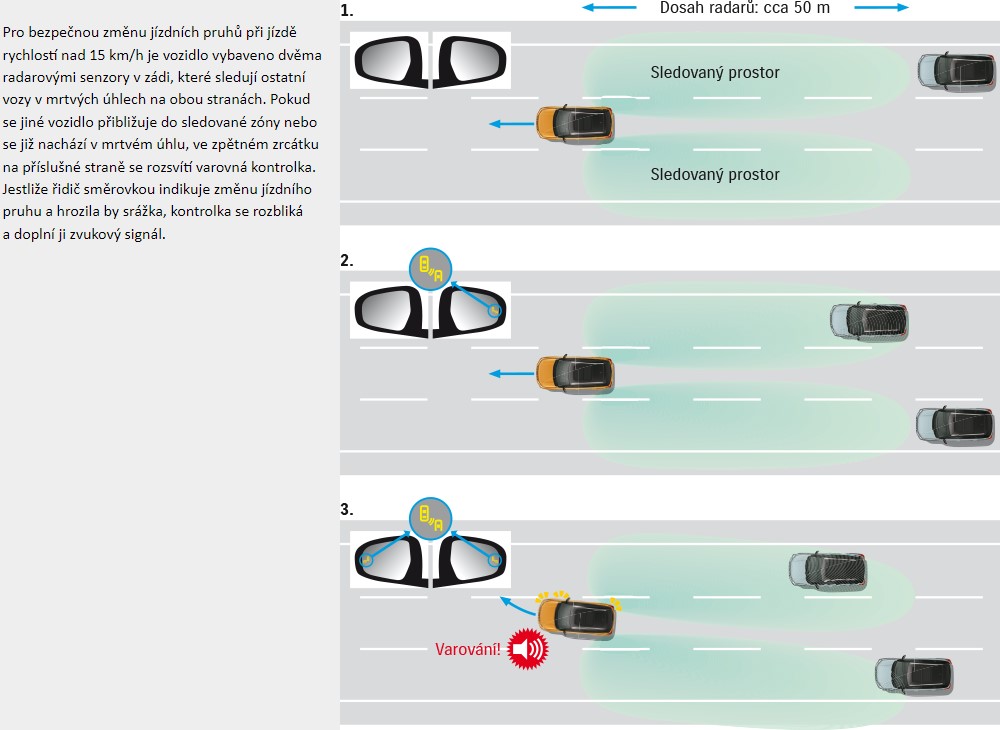 Pro bezpečnou změnu jízdních pruhů při jízdě rychlostí nad 15 km/h je vozidlo vybaveno dvěma radarovými senzory v zádi, které sledují ostatní vozy v mrtvých úhlech na obou stranách. Pokud se jiné vozidlo přibližuje do sledované zóny nebo se již nachází v mrtvém úhlu, ve zpětném zrcátku na příslušné straně se rozsvítí varovná kontrolka. Jestliže řidič směrovkou indikuje změnu jízdního pruhu a hrozila by srážka, kontrolka se rozbliká a doplní ji zvukový signál.

1.

Dosah radarů: cca 50 m

Sledovaný prostor

Sledovaný prostor

2.

3.

Varování!